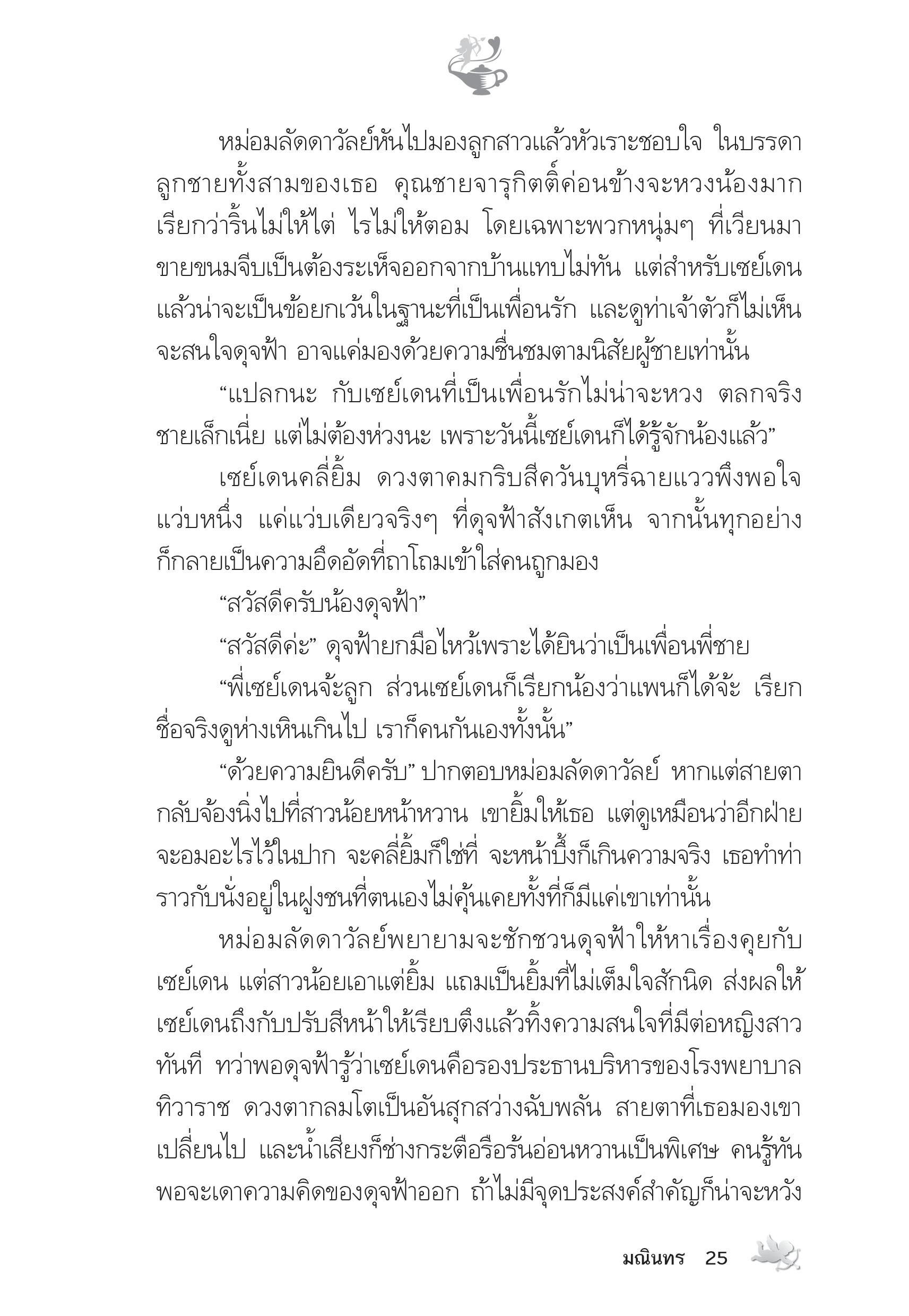 หม่อมลัดดาวัลย์หันไปมองลูกสาวแล้วหัวเราะชอบใจ ในบรรดาลูกชายทั้งสามของเธอ คุณชายจารุกิตติ์ค่อนข้างจะหวงน้องมาก เรียกว่าริ้นไม่ให้ไต่ ไรไม่ให้ตอม โดยเฉพาะพวกหนุ่มๆ ที่เวียนมาขายขนมจีบเป็นต้องระเห็จออกจากบ้านแทบไม่ทัน แต่สำหรับเซย์เดนแล้วน่าจะเป็นข้อยกเว้นในฐานะที่เป็นเพื่อนรัก และดูท่าเจ้าตัวก็ไม่เห็นจะสนใจดุจฟ้า อาจแค่มองด้วยความชื่นชมตามนิสัยผู้ชายเท่านั้น

“แปลกนะ กับเซย์เดนที่เป็นเพื่อนรักไม่น่าจะหวง ตลกจริงชายเล็กเนี่ย แต่ไม่ต้องห่วงนะ เพราะวันนี้เซย์เดนก็ได้รู้จักน้องแล้ว”

เซย์เดนคลี่ยิ้ม ดวงตาคมกริบสีควันบุหรี่ฉายแววพึงพอใจแว่บหนึ่ง แค่แว่บเดียวจริงๆ ที่ดุจฟ้าสังเกตเห็น จากนั้นทุกอย่างก็กลายเป็นความอึดอัดที่ถาโถมเข้าใส่คนถูกมอง

“สวัสดีครับน้องดุจฟ้า”

“สวัสดีค่ะ” ดุจฟ้ายกมือไหว้เพราะได้ยินว่าเป็นเพื่อนพี่ชาย

“พี่เซย์เดนจ้ะลูก ส่วนเซย์เดนก็เรียกน้องว่าแพนก็ได้จ้ะ เรียกชื่อจริงดูห่างเหินเกินไป เราก็คนกันเองทั้งนั้น”

“ด้วยความยินดีครับ” ปากตอบหม่อมลัดดาวัลย์ หากแต่สายตากลับจ้องนิ่งไปที่สาวน้อยหน้าหวาน เขายิ้มให้เธอ แต่ดูเหมือนว่าอีกฝ่ายจะอมอะไรไว้ในปาก จะคลี่ยิ้มก็ใช่ที่ จะหน้าบึ้งก็เกินความจริง เธอทำท่าราวกับนั่งอยู่ในฝูงชนที่ตนเองไม่คุ้นเคยทั้งที่ก็มีแค่เขาเท่านั้น

หม่อมลัดดาวัลย์พยายามจะชักชวนดุจฟ้าให้หาเรื่องคุยกับเซย์เดน แต่สาวน้อยเอาแต่ยิ้ม แถมเป็นยิ้มที่ไม่เต็มใจสักนิด ส่งผลให้เซย์เดนถึงกับปรับสีหน้าให้เรียบตึงแล้วทิ้งความสนใจที่มีต่อหญิงสาวทันที ทว่าพอดุจฟ้ารู้ว่าเซย์เดนคือรองประธานบริหารของโรงพยาบาลทิวาราช ดวงตากลมโตเป็นอันสุกสว่างฉับพลัน สายตาที่เธอมองเขาเปลี่ยนไป และน้ำเสียงก็ช่างกระตือรือร้นอ่อนหวานเป็นพิเศษ คนรู้ทันพอจะเดาความคิดของดุจฟ้าออก ถ้าไม่มีจุดประสงค์สำคัญก็น่าจะหวัง

มณินทร 25